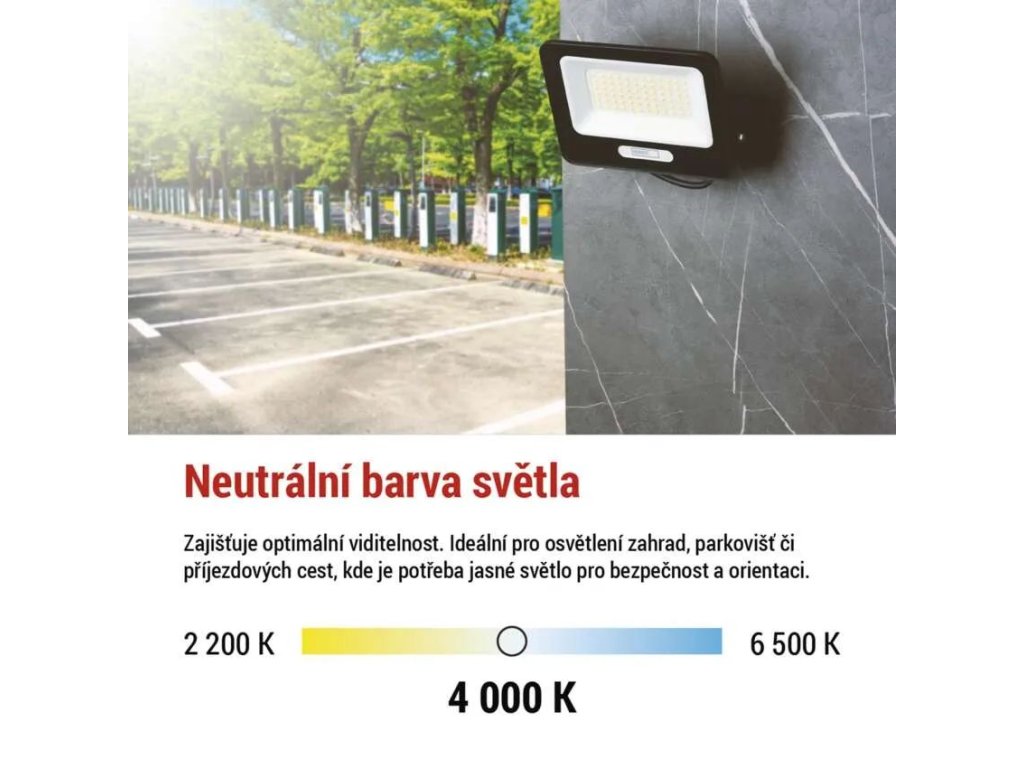 Neutrální barva světla

Zajišťuje optimální viditelnost. Ideální pro osvětlení zahrad, parkovišť či příjezdových cest, kde je potřeba jasné světlo pro bezpečnost a orientaci.

2 200 K

6 500 K

4 000 K